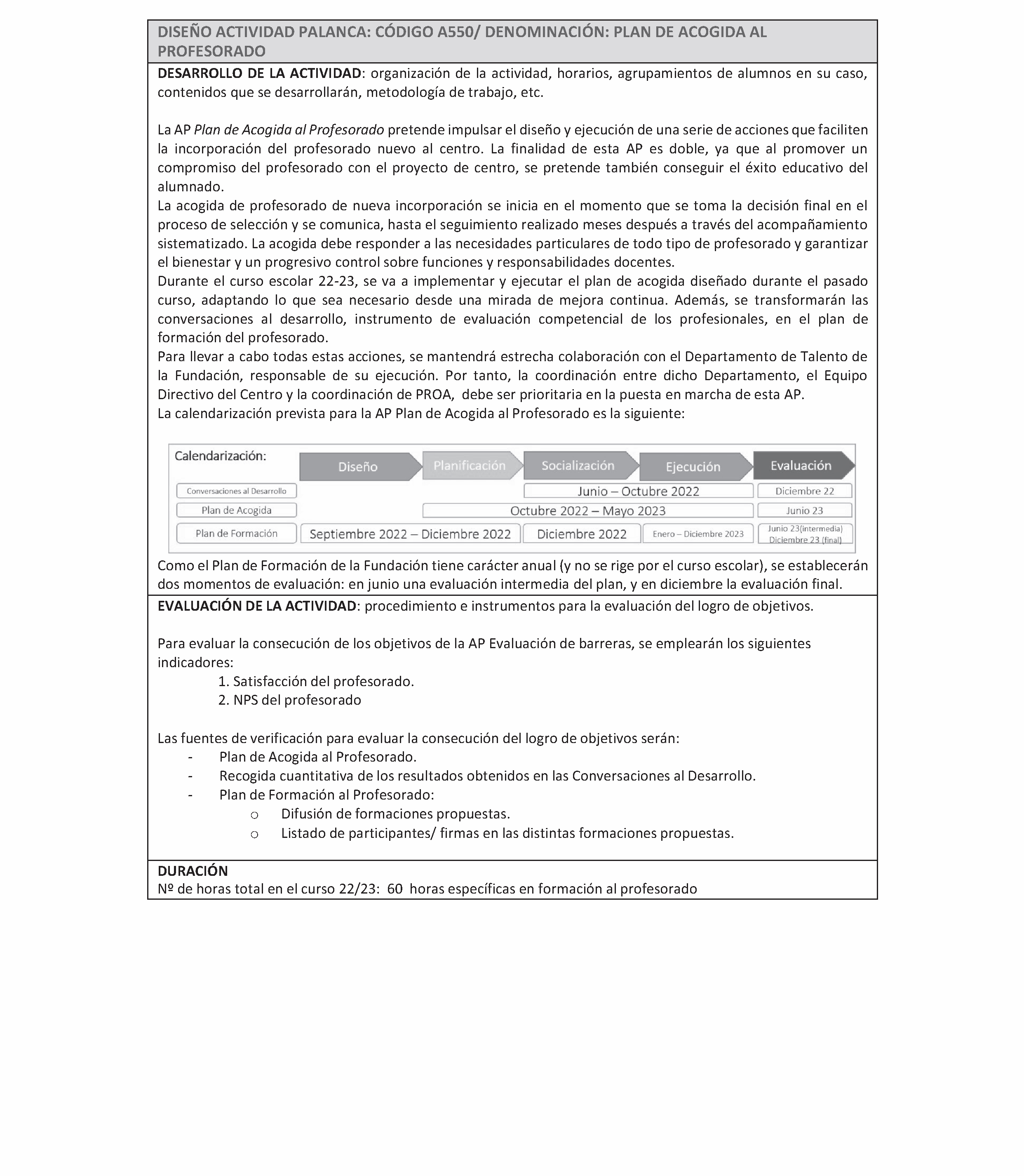 DISEÑO ACTIVIDAD PALANCA: CÓDIGO A550/ DENOMINACIÓN: PLAN DE ACOGIDA AL PROFESORADO

DESARROLLO DE LA ACTIVIDAD: organización de la actividad, horarios, agrupamientos de alumnos en su caso, contenidos que se desarrollarán, metodología de trabajo, etc.

La AP Plan de Acogida al Profesorado pretende impulsar el diseño y ejecución de una serie de acciones que faciliten la incorporación del profesorado nuevo al centro. La finalidad de esta AP es doble, ya que al promover un compromiso del profesorado con el proyecto de centro, se pretende también conseguir el éxito educativo del alumnado.
La acogida de profesorado de nueva incorporación se inicia en el momento que se toma la decisión final en el proceso de selección y se comunica, hasta el seguimiento realizado meses después a través del acompañamiento sistematizado. La acogida debe responder a las necesidades particulares de todo tipo de profesorado y garantizar el bienestar y un progresivo control sobre funciones y responsabilidades docentes.
Durante el curso escolar 22-23, se va a implementar y ejecutar el plan de acogida diseñado durante el pasado curso, adaptando lo que sea necesario desde una mirada de mejora continua. Además, se transformarán las conversaciones al desarrollo, instrumento de evaluación competencial de los profesionales, en el plan de formación del profesorado.
Para llevar a cabo todas estas acciones, se mantendrá estrecha colaboración con el Departamento de Talento de la Fundación, responsable de su ejecución. Por tanto, la coordinación entre dicho Departamento, el Equipo Directivo del Centro y la coordinación de PROA, debe ser prioritaria en la puesta en marcha de esta AP.
La calendarización prevista para la AP Plan de Acogida al Profesorado es la siguiente:

Calendarización:
Diseño
Planificación
Socialización
Ejecución
Evaluación
Conversaciones al Desarrollo
Junio – Octubre 2022
Diciembre 22
Plan de Acogida
Octubre 2022 – Mayo 2023
Junio 23
Plan de Formación
Septiembre 2022 – Diciembre 2022
Diciembre 2022
Enero – Diciembre 2023
Junio 23(intermedia)
Diciembre 23 (final)

Como el Plan de Formación de la Fundación tiene carácter anual (y no se rige por el curso escolar), se establecerán dos momentos de evaluación: en junio una evaluación intermedia del plan, y en diciembre la evaluación final.

EVALUACIÓN DE LA ACTIVIDAD: procedimiento e instrumentos para la evaluación del logro de objetivos.

Para evaluar la consecución de los objetivos de la AP Evaluación de barreras, se emplearán los siguientes indicadores:
1. Satisfacción del profesorado.
2. NPS del profesorado

Las fuentes de verificación para evaluar la consecución del logro de objetivos serán:
- Plan de Acogida al Profesorado.
- Recogida cuantitativa de los resultados obtenidos en las Conversaciones al Desarrollo.
- Plan de Formación al Profesorado:
o Difusión de formaciones propuestas.
o Listado de participantes/ firmas en las distintas formaciones propuestas.

DURACIÓN
Nº de horas total en el curso 22/23: 60 horas específicas en formación al profesorado